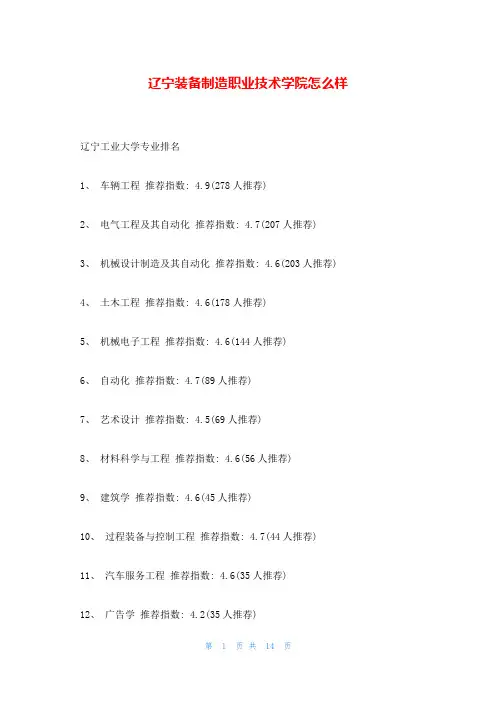 辽宁装备制造职业技术学院怎么样

辽宁工业大学专业排名

1、 车辆工程 推荐指数: 4.9(278 人推荐)

2、 电气工程及其自动化 推荐指数: 4.7(207 人推荐)

3、 机械设计制造及其自动化 推荐指数: 4.6(203 人推荐)

4、 土木工程 推荐指数: 4.6(178 人推荐)

5、 机械电子工程 推荐指数: 4.6(144 人推荐)

6、 自动化 推荐指数: 4.7(89 人推荐)

7、 艺术设计 推荐指数: 4.5(69 人推荐)

8、 材料科学与工程 推荐指数: 4.6(56 人推荐)

9、 建筑学 推荐指数: 4.6(45 人推荐)

10、 过程装备与控制工程 推荐指数: 4.7(44 人推荐)

11、 汽车服务工程 推荐指数: 4.6(35 人推荐)

12、 广告学 推荐指数: 4.2(35 人推荐)

第 1 页 共 14 页